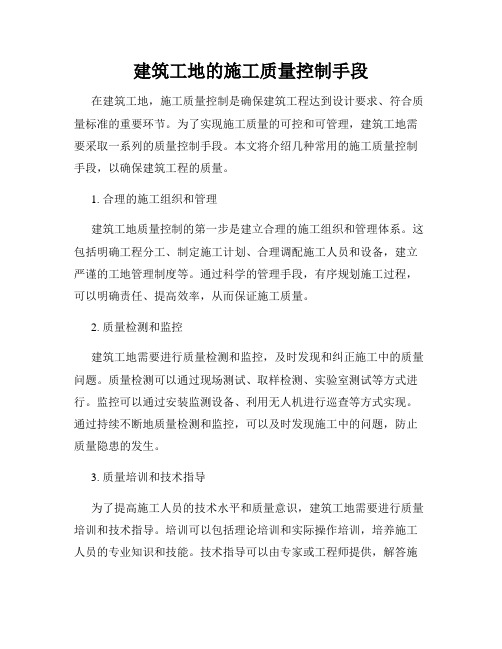 建筑工地的施工质量控制手段

在建筑工地，施工质量控制是确保建筑工程达到设计要求、符合质量标准的重要环节。为了实现施工质量的可控和可管理，建筑工地需要采取一系列的质量控制手段。本文将介绍几种常用的施工质量控制手段，以确保建筑工程的质量。

1. 合理的施工组织和管理

建筑工地质量控制的第一步是建立合理的施工组织和管理体系。这包括明确工程分工、制定施工计划、合理调配施工人员和设备，建立严谨的工地管理制度等。通过科学的管理手段，有序规划施工过程，可以明确责任、提高效率，从而保证施工质量。

2. 质量检测和监控

建筑工地需要进行质量检测和监控，及时发现和纠正施工中的质量问题。质量检测可以通过现场测试、取样检测、实验室测试等方式进行。监控可以通过安装监测设备、利用无人机进行巡查等方式实现。通过持续不断地质量检测和监控，可以及时发现施工中的问题，防止质量隐患的发生。

3. 质量培训和技术指导

为了提高施工人员的技术水平和质量意识，建筑工地需要进行质量培训和技术指导。培训可以包括理论培训和实际操作培训，培养施工人员的专业知识和技能。技术指导可以由专家或工程师提供，解答施